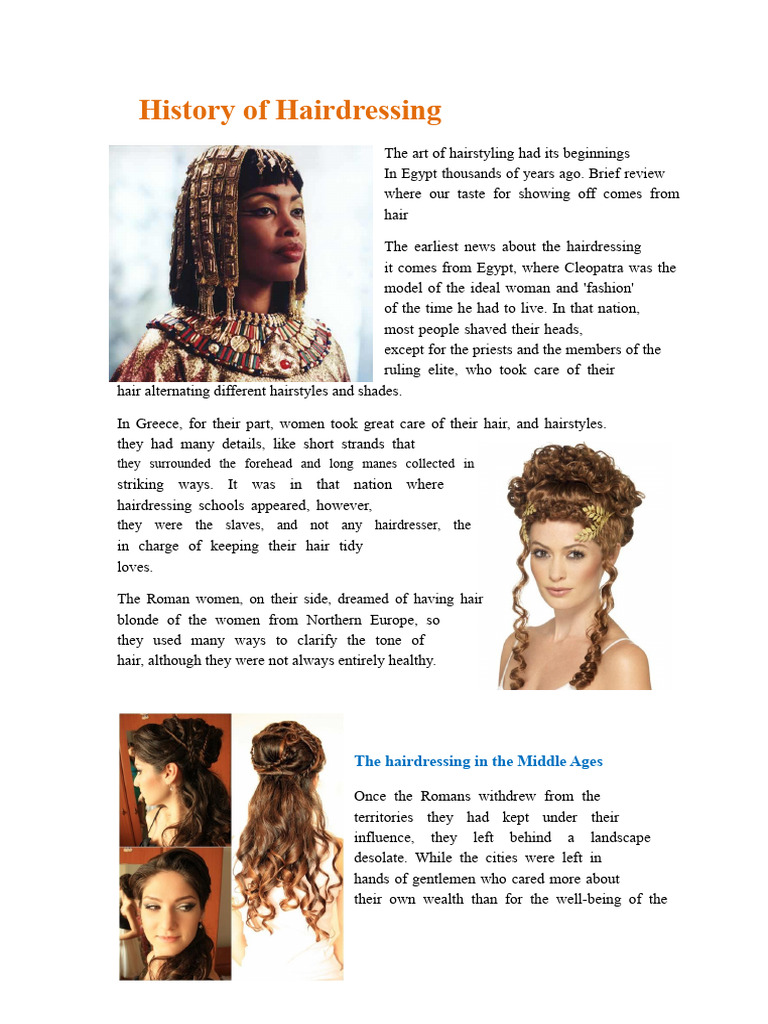 History of Hairdressing

The art of hairstyling had its beginnings In Egypt thousands of years ago. Brief review where our taste for showing off comes from hair

The earliest news about the hairdressing it comes from Egypt, where Cleopatra was the model of the ideal woman and 'fashion' of the time he had to live. In that nation, most people shaved their heads, except for the priests and the members of the ruling elite, who took care of their hair alternating different hairstyles and shades.

In Greece, for their part, women took great care of their hair, and hairstyles. they had many details, like short strands that they surrounded the forehead and long manes collected in striking ways. It was in that nation where hairdressing schools appeared, however, they were the slaves, and not any hairdresser, the in charge of keeping their hair tidy loves.

The Roman women, on their side, dreamed of having hair blonde of the women from Northern Europe, so they used many ways to clarify the tone of hair, although they were not always entirely healthy.

The hairdressing in the Middle Ages

Once the Romans withdrew from the territories they had kept under their influence, they left behind a landscape desolate. While the cities were left in hands of gentlemen who cared more about their own wealth than for the well-being of the